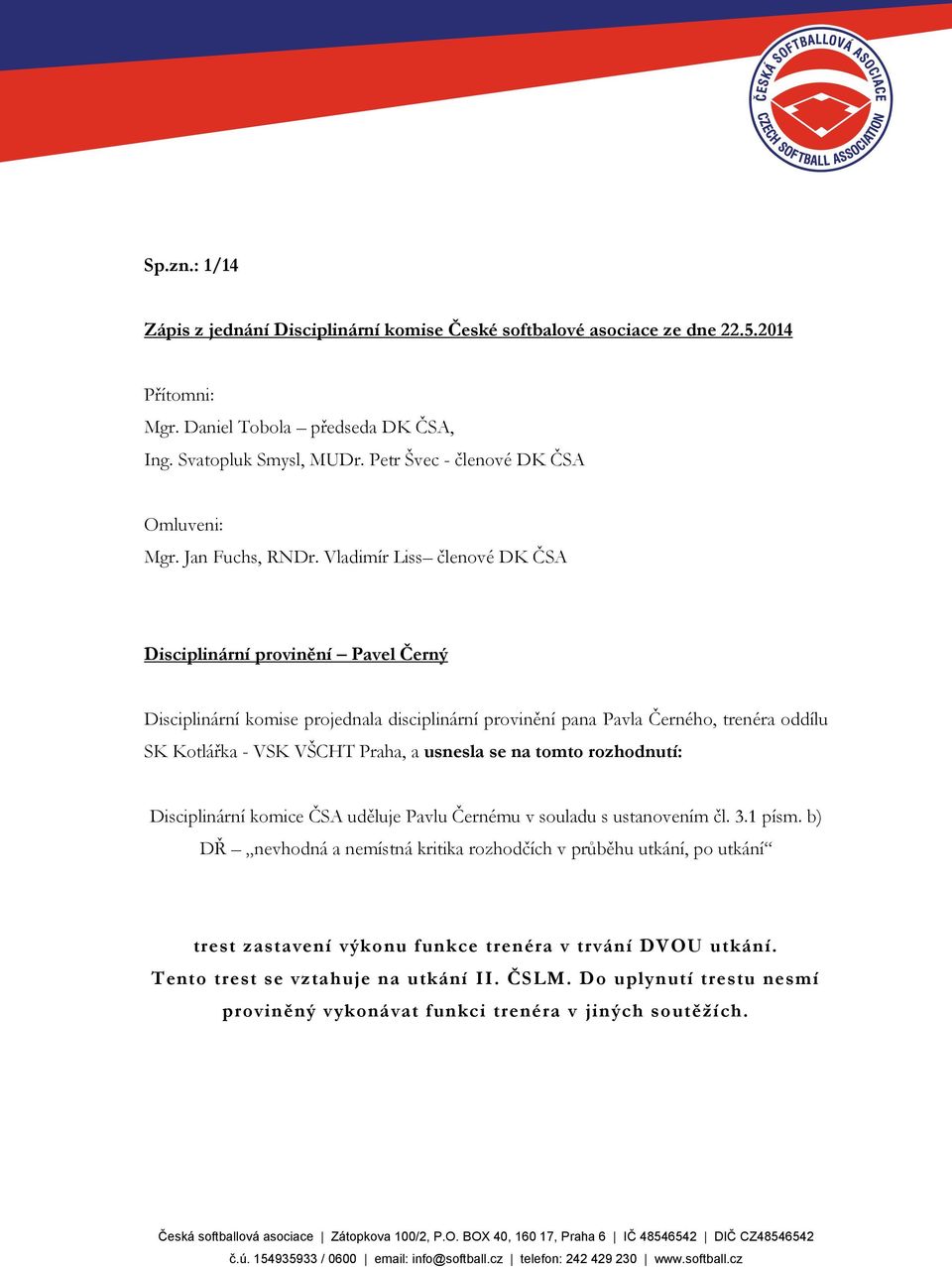 ČESKÁ SOFTBALLOVÁ ASOCIACE
CZECH SOFTBALL ASSOCIATION

Sp.zn.: 1/14

Zápis z jednání Disciplinární komise České softbalové asociace ze dne 22.5.2014

Přítomni:
Mgr. Daniel Tobola – předseda DK ČSA,
Ing. Svatopluk Smysl, MUDr. Petr Švec - členové DK ČSA

Omluveni:
Mgr. Jan Fuchs, RNDr. Vladimír Liss– členové DK ČSA

Disciplinární provinění – Pavel Černý

Disciplinární komise projednala disciplinární provinění pana Pavla Černého, trenéra oddílu SK Kotlářka - VSK VŠCHT Praha, a usnesla se na tomto rozhodnutí:

Disciplinární komice ČSA uděluje Pavlu Černému v souladu s ustanovením čl. 3.1 písm. b) DŘ – „nevhodná a nemístná kritika rozhodčích v průběhu utkání, po utkání“

trest zastavení výkonu funkce trenéra v trvání DVOU utkání. Tento trest se vztahuje na utkání II. ČSLM. Do uplynutí trestu nesmí proviněný vykonávat funkci trenéra v jiných soutěžích.

Česká softballová asociace | Zátopkova 100/2, P.O. BOX 40, 160 17, Praha 6 | IČ 48546542 | DIČ CZ48546542
č.ú. 154935933 / 0600 | email: info@softball.cz | telefon: 242 429 230 | www.softball.cz